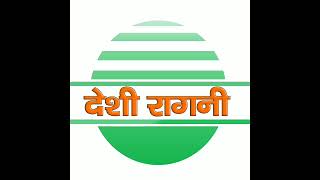 देशी रागनी